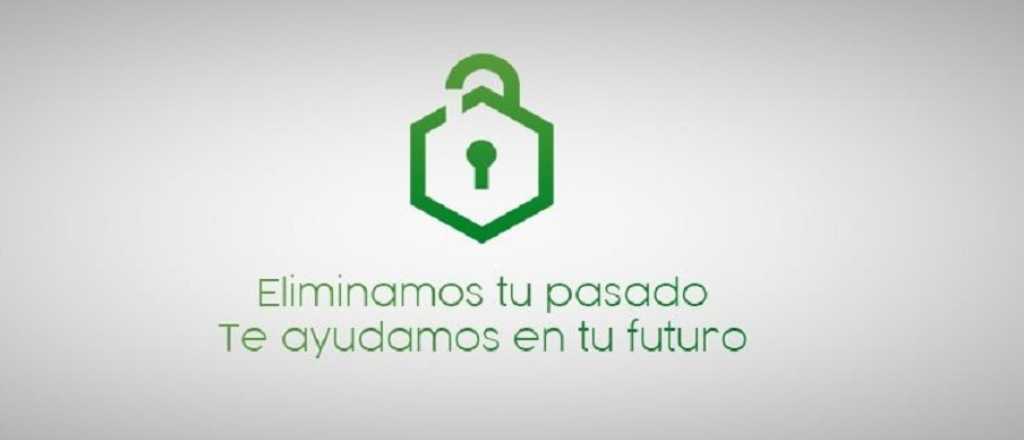 Eliminamos tu pasado
Te ayudamos en tu futuro